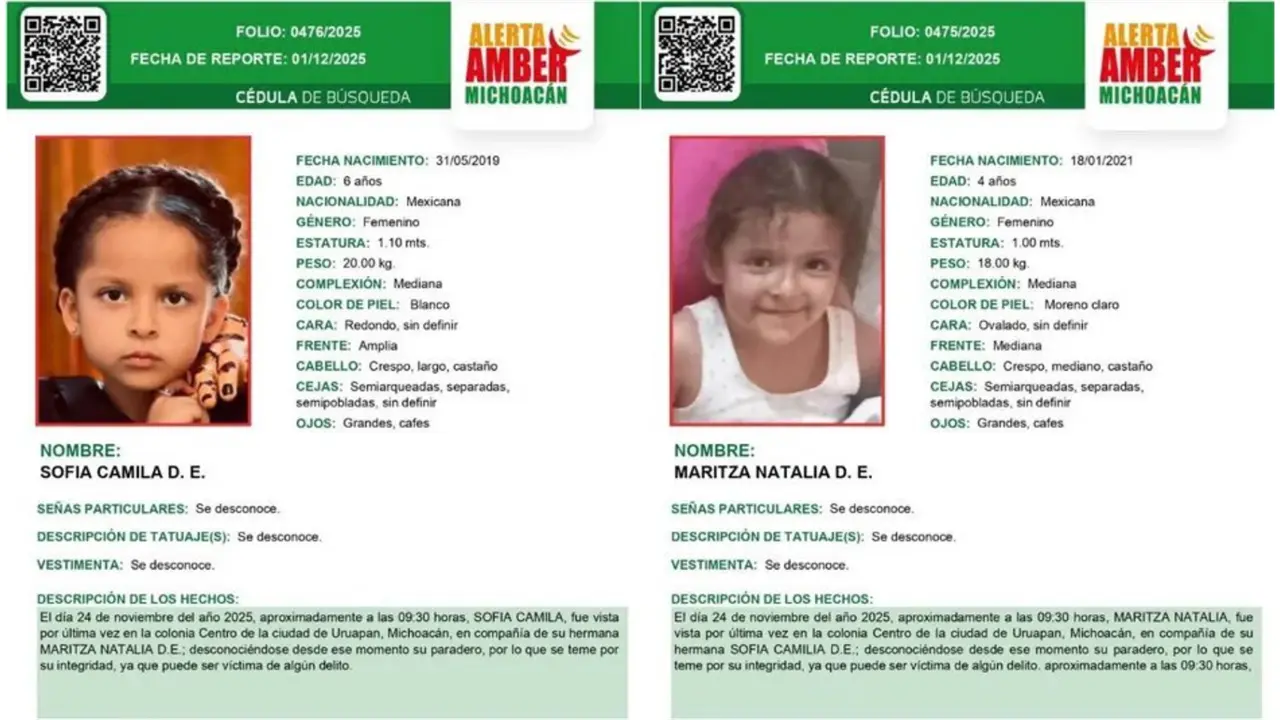 FOLIO: 0476/2025
FECHA DE REPORTE: 01/12/2025
CÉDULA DE BÚSQUEDA

ALERTA AMBER MICHOACÁN

FECHA NACIMIENTO: 31/05/2019
EDAD: 6 años
NACIONALIDAD: Mexicana
GÉNERO: Femenino
ESTATURA: 1.10 mts.
PESO: 20.00 kg.
COMPLEXIÓN: Mediana
COLOR DE PIEL: Blanco
CARA: Redondo, sin definir
FRENTE: Amplia
CABELLO: Crespo, largo, castaño
CEJAS: Semiarqueadas, separadas, semipobladas, sin definir
OJOS: Grandes, cafes

NOMBRE:
SOFIA CAMILA D. E.

SEÑAS PARTICULARES: Se desconoce.

DESCRIPCIÓN DE TATUAJE(S): Se desconoce.

VESTIMENTA: Se desconoce.

DESCRIPCIÓN DE LOS HECHOS:
El día 24 de noviembre del año 2025, aproximadamente a las 09:30 horas, SOFIA CAMILA, fue vista por última vez en la colonia Centro de la ciudad de Uruapan, Michoacán, en compañía de su hermana MARITZA NATALIA D.E.; desconociéndose desde ese momento su paradero, por lo que se teme por su integridad, ya que puede ser víctima de algún delito.

FOLIO: 0475/2025
FECHA DE REPORTE: 01/12/2025
CÉDULA DE BÚSQUEDA

ALERTA AMBER MICHOACÁN

FECHA NACIMIENTO: 18/01/2021
EDAD: 4 años
NACIONALIDAD: Mexicana
GÉNERO: Femenino
ESTATURA: 1.00 mts.
PESO: 18.00 kg.
COMPLEXIÓN: Mediana
COLOR DE PIEL: Moreno claro
CARA: Ovalado, sin definir
FRENTE: Mediana
CABELLO: Crespo, mediano, castaño
CEJAS: Semiarqueadas, separadas, semipobladas, sin definir
OJOS: Grandes, cafes

NOMBRE:
MARITZA NATALIA D. E.

SEÑAS PARTICULARES: Se desconoce.

DESCRIPCIÓN DE TATUAJE(S): Se desconoce.

VESTIMENTA: Se desconoce.

DESCRIPCIÓN DE LOS HECHOS:
El día 24 de noviembre del año 2025, aproximadamente a las 09:30 horas, MARITZA NATALIA, fue vista por última vez en la colonia Centro de la ciudad de Uruapan, Michoacán, en compañía de su hermana SOFIA CAMILIA D.E.; desconociéndose desde ese momento su paradero, por lo que se teme por su integridad, ya que puede ser víctima de algún delito. aproximadamente a las 09:30 horas,